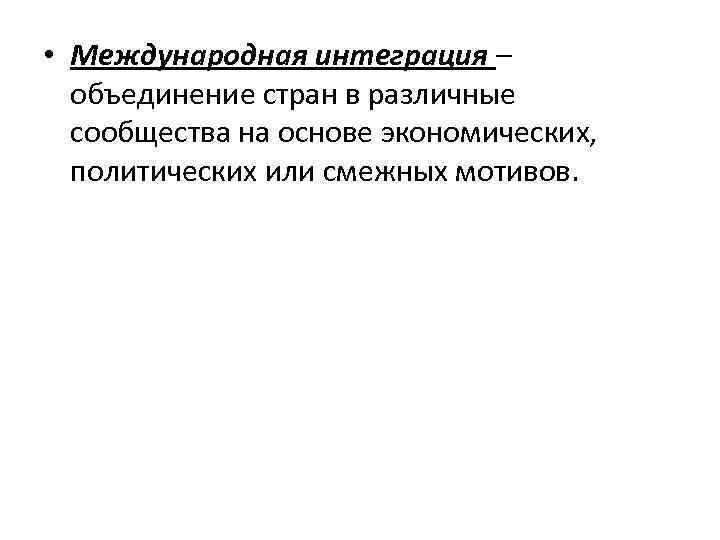 • Международная интеграция – объединение стран в различные сообщества на основе экономических, политических или смежных мотивов.